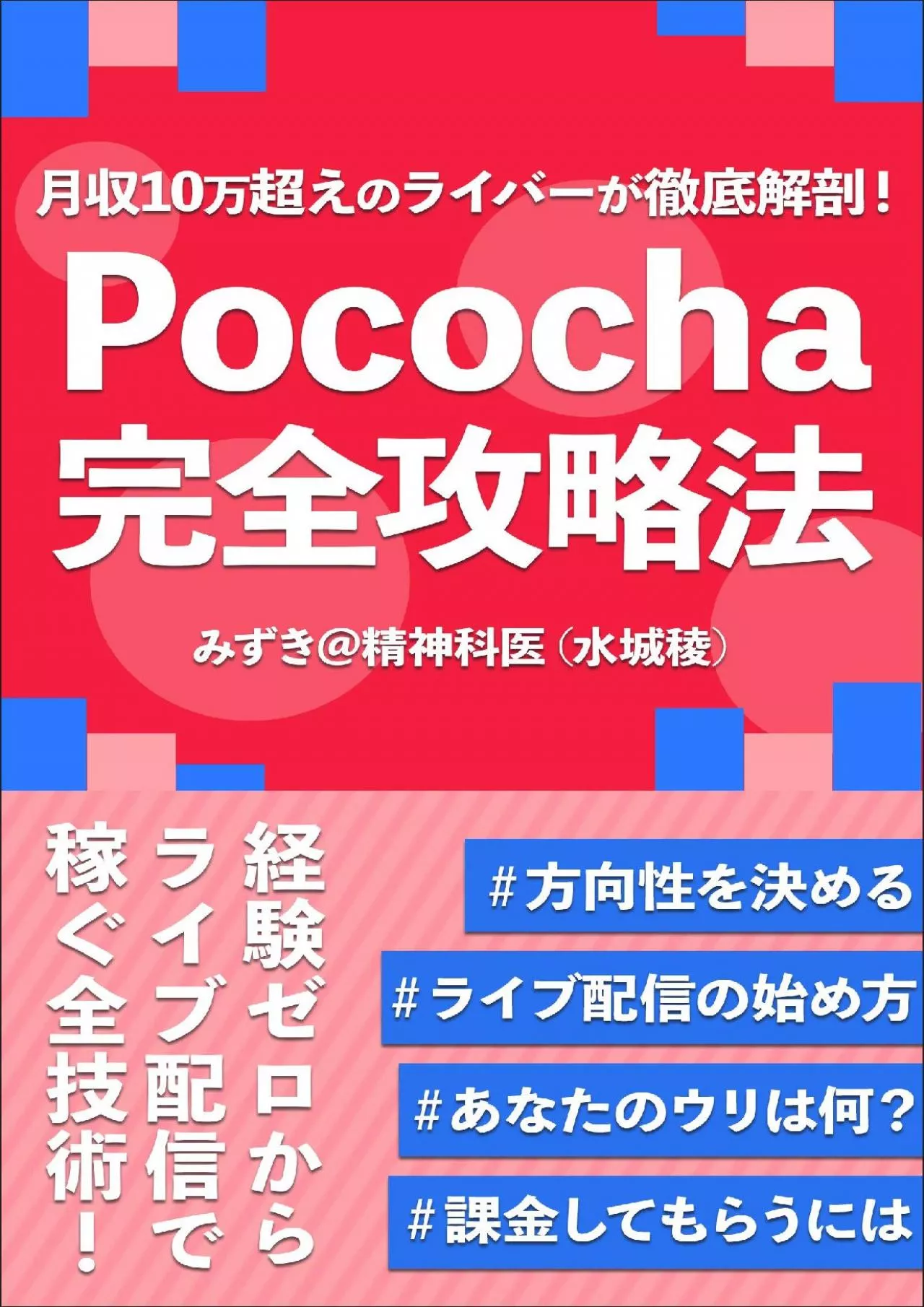 月収10万超えのライバーが徹底解剖！

Pococha
完全攻略法

みずき@精神科医（水城稜）

経験ゼロから
ライブ配信で
稼ぐ全技術！

＃方向性を決める
＃ライブ配信の始め方
＃あなたのウリは何？
＃課金してもらうには